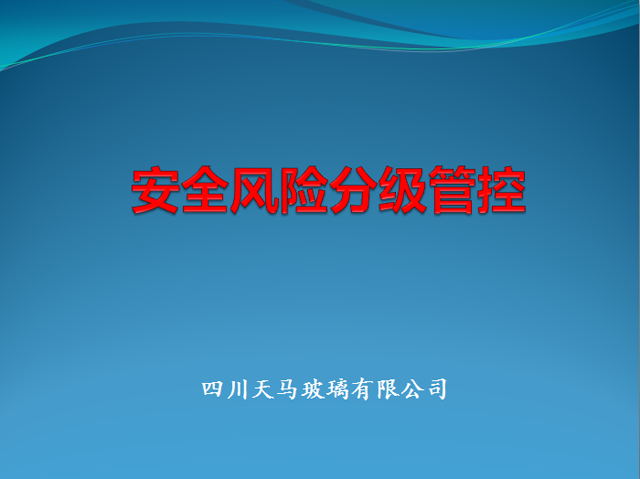 安全风险分级管控

四川天马玻璃有限公司